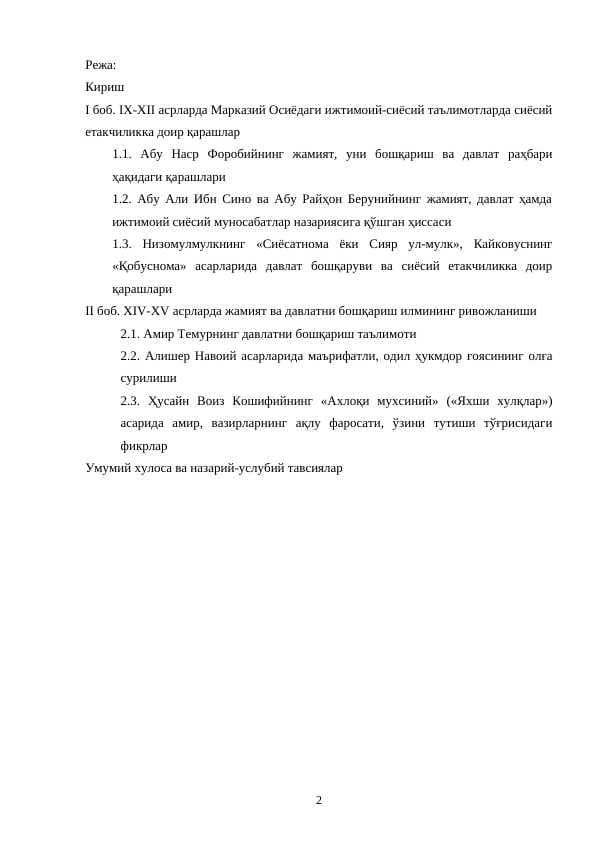 Режа:

Кириш

I боб. IX-XII асрларда Марказий Осиёдаги ижтимоий-сиёсий таълимотларда сиёсий етакчиликка доир қарашлар

1.1. Абу Наср Форобийнинг жамият, уни бошқариш ва давлат раҳбари ҳақидаги қарашлари

1.2. Абу Али Ибн Сино ва Абу Райҳон Берунийнинг жамият, давлат ҳамда ижтимоий сиёсий муносабатлар назариясига қўшган ҳиссаси

1.3. Низомулмулкнинг «Сиёсатнома ёки Сияр ул-мулк», Кайковуснинг «Қобуснома» асарларида давлат бошқаруви ва сиёсий етакчиликка доир қарашлари

II боб. XIV-XV асрларда жамият ва давлатни бошқариш илмининг ривожланиши

2.1. Амир Темурнинг давлатни бошқариш таълимоти

2.2. Алишер Навоий асарларида маърифатли, одил ҳукмдор ғоясининг олға сурилиши

2.3. Ҳусайн Воиз Кошифийнинг «Ахлоқи мухсиний» («Яхши хулқлар») асарида амир, вазирларнинг ақлу фаросати, ўзини тутиши тўғрисидаги фикрлар

Умумий хулоса ва назарий-услубий тавсиялар

2